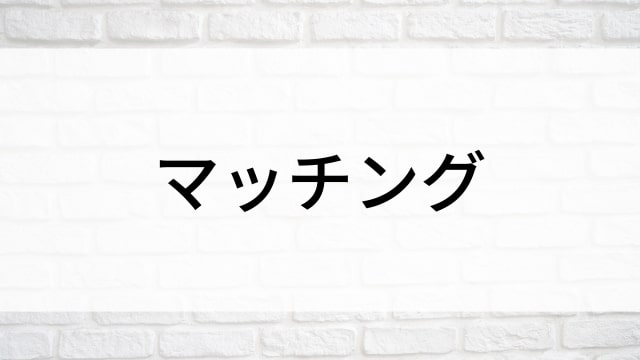 マッチング